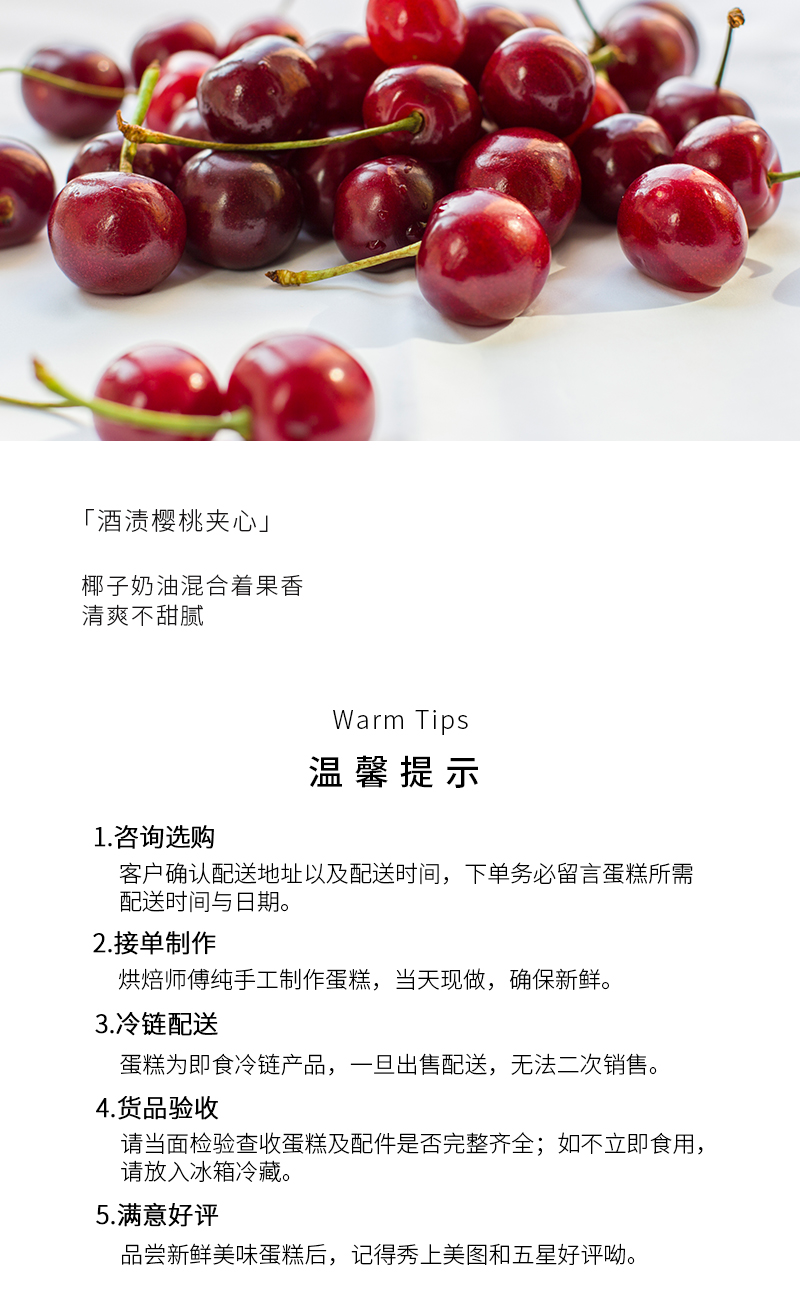 「酒渍樱桃夹心」

椰子奶油混合着果香
清爽不甜腻

Warm Tips
温馨提示

1.咨询选购
客户确认配送地址以及配送时间，下单务必留言蛋糕所需配送时间与日期。

2.接单制作
烘焙师傅纯手工制作蛋糕，当天现做，确保新鲜。

3.冷链配送
蛋糕为即食冷链产品，一旦出售配送，无法二次销售。

4.货品验收
请当面检验查收蛋糕及配件是否完整齐全；如不立即食用，请放入冰箱冷藏。

5.满意好评
品尝新鲜美味蛋糕后，记得秀上美图和五星好评呦。